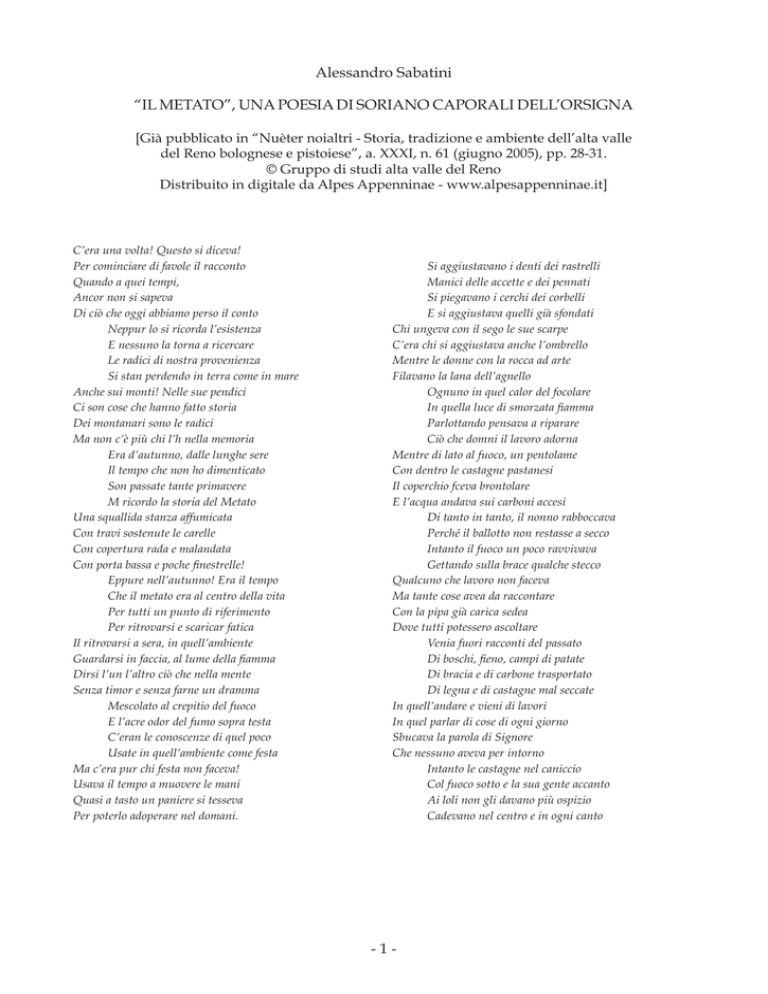 Alessandro Sabatini

“IL METATO”, UNA POESIA DI SORIANO CAPORALI DELL’ORSIGNA

[Già pubblicato in “Nuèter noialtri - Storia, tradizione e ambiente dell’alta valle del Reno bolognese e pistoiese”, a. XXXI, n. 61 (giugno 2005), pp. 28-31.
© Gruppo di studi alta valle del Reno
Distribuito in digitale da Alpes Appenninae - www.alpesappenninae.it]

C’era una volta! Questo si diceva!
Per cominciare di favole il racconto
Quando a quei tempi,
Ancor non si sapeva
Di ciò che oggi abbiamo perso il conto
Neppur lo si ricorda l’esistenza
E nessuno la torna a ricercare
Le radici di nostra provenienza
Si stan perdendo in terra come in mare
Anche sui monti! Nelle sue pendici
Ci son cose che hanno fatto storia
Dei montanari sono le radici
Ma non c’è più chi l’h nella memoria
Era d’autunno, dalle lunghe sere
Il tempo che non ho dimenticato
Son passate tante primavere
M ricordo la storia del Metato
Una squallida stanza affumicata
Con travi sostenute le carelle
Con copertura rada e malandata
Con porta bassa e poche finestrelle!
Eppure nell’autunno! Era il tempo
Che il metato era al centro della vita
Per tutti un punto di riferimento
Per ritrovarsi e scaricar fatica
Il ritrovarsi a sera, in quell’ambiente
Guardarsi in faccia, al lume della fiamma
Dirsi l’un l’altro ciò che nella mente
Senza timor e senza farne un dramma
Mescolato al crepitio del fuoco
E l’acre odor del fumo sopra testa
C’eran le conoscenze di quel poco
Usate in quell’ambiente come festa
Ma c’era pur chi festa non faceva!
Usava il tempo a muovere le mani
Quasi a tasto un paniere si tesseva
Per poterlo adoperare nel domani.

Si aggiustavano i denti dei rastrelli
Manici delle accette e dei pennati
Si piegavano i cerchi dei corbelli
E si aggiustava quelli già sfondati
Chi ungeva con il sego le sue scarpe
C’era chi si aggiustava anche l’ombrello
Mentre le donne con la rocca ad arte
Filavano la lana dell’agnello
Ognuno in quel calor del focolare
In quella luce di smorzata fiamma
Parlottando pensava a riparare
Ciò che domni il lavoro adorna
Mentre di lato al fuoco, un pentolame
Con dentro le castagne pastanesi
Il coperchio fceva brontolare
E l’acqua andava sui carboni accesi
Di tanto in tanto, il nonno rabboccava
Perché il ballotto non restasse a secco
Intanto il fuoco un poco ravvivava
Gettando sulla brace qualche stecco
Qualcuno che lavoro non faceva
Ma tante cose avea da raccontare
Con la pipa già carica sedea
Dove tutti potessero ascoltare
Venia fuori racconti del passato
Di boschi, fieno, campi di patate
Di bracia e di carbone trasportato
Di legna e di castagne mal seccate
In quell’andare e vieni di lavori
In quel parlar di cose di ogni giorno
Sbucava la parola di Signore
Che nessuno aveva per intorno
Intanto le castagne nel caniccio
Col fuoco sotto e la sua gente accanto
Ai loli non gli davano più ospizio
Cadevano nel centro e in ogni canto

- 1 -